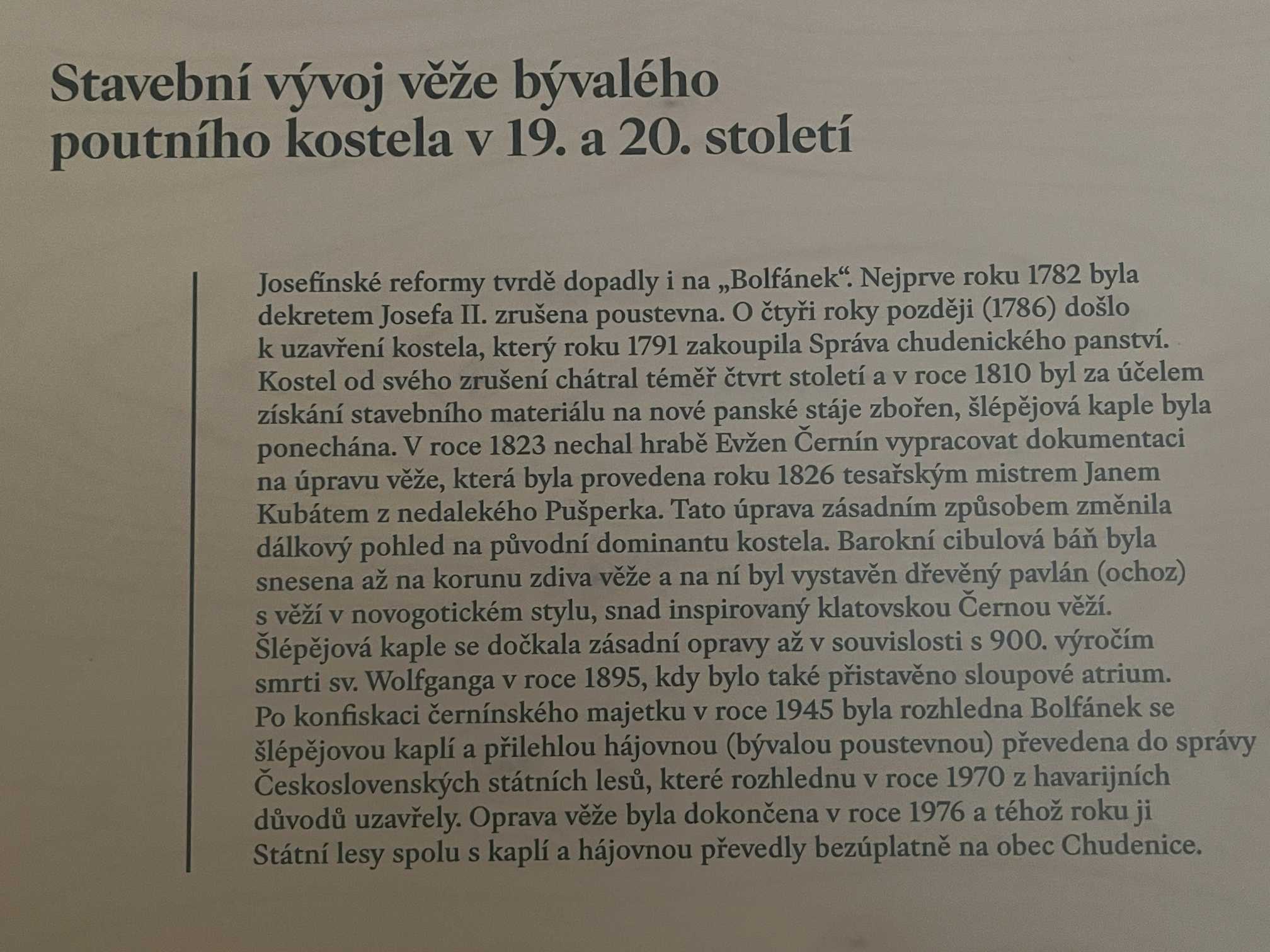 Stavební vývoj věže bývalého poutního kostela v 19. a 20. století

Josefínské reformy tvrdě dopadly i na „Bolfánek“. Nejprve roku 1782 byla dekretem Josefa II. zrušena poustevna. O čtyři roky později (1786) došlo k uzavření kostela, který roku 1791 zakoupila Správa chudenického panství. Kostel od svého zrušení chátral téměř čtvrt století a v roce 1810 byl za účelem získání stavebního materiálu na nové panské stáje zbořen, šlépějová kaple byla ponechána. V roce 1823 nechal hrabě Evžen Černín vypracovat dokumentaci na úpravu věže, která byla provedena roku 1826 tesařským mistrem Janem Kubátem z nedalekého Pušperka. Tato úprava zásadním způsobem změnila dálkový pohled na původní dominantu kostela. Barokní cibulová báň byla snesena až na korunu zdiva věže a na ní byl vystavěn dřevěný pavlán (ochoz) s věží v novogotickém stylu, snad inspirovaný klatovskou Černou věží. Šlépějová kaple se dočkala zásadní opravy až v souvislosti s 900. výročím smrti sv. Wolfganga v roce 1895, kdy bylo také přistavěno sloupové atrium. Po konfiskaci černínského majetku v roce 1945 byla rozhledna Bolfánek se šlépějovou kaplí a přilehlou hájovnou (bývalou poustevnou) převedena do správy Československých státních lesů, které rozhlednu v roce 1970 z havarijních důvodů uzavřely. Oprava věže byla dokončena v roce 1976 a téhož roku ji Státní lesy spolu s kaplí a hájovnou převedly bezúplatně na obec Chudenice.